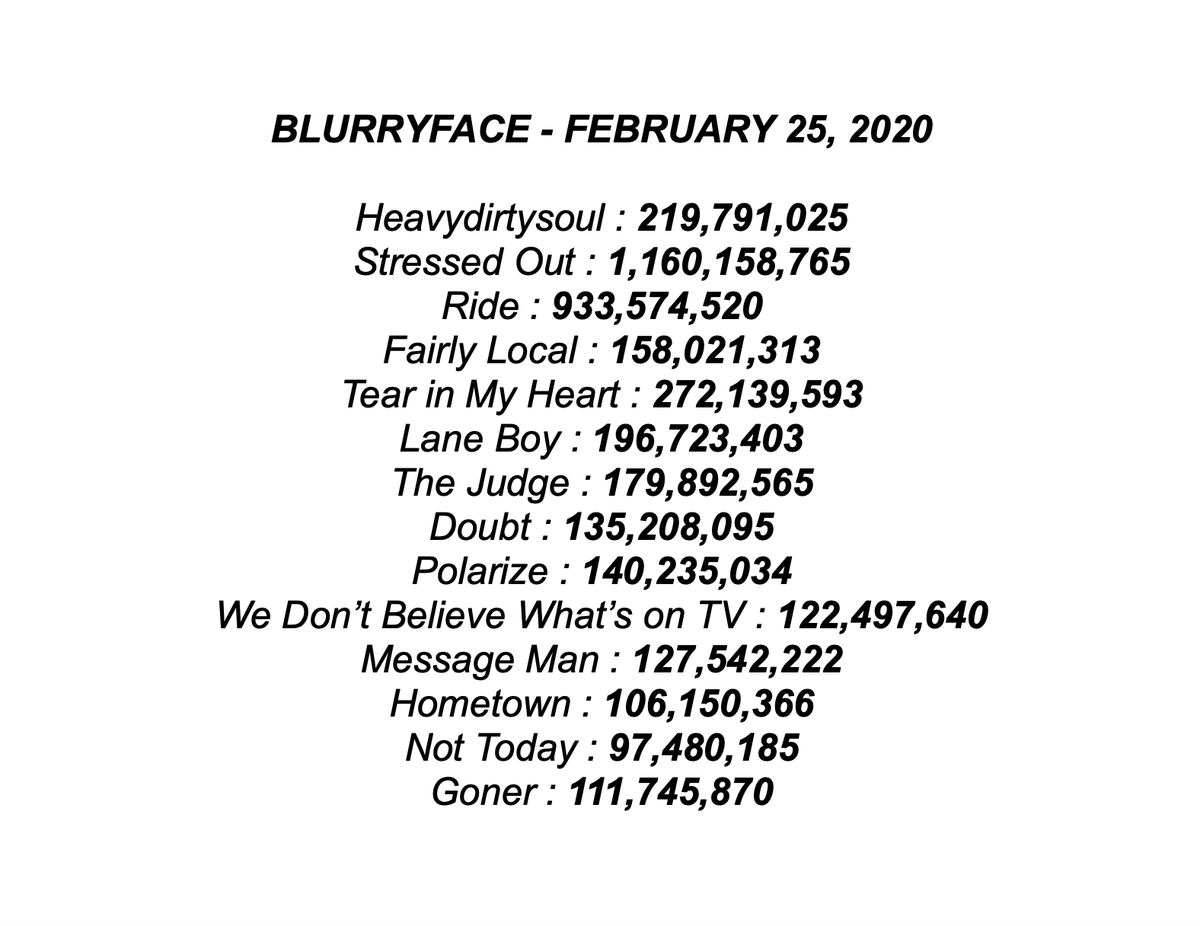 BLURRYFACE - FEBRUARY 25, 2020

Heavydirtysoul : 219,791,025
Stressed Out : 1,160,158,765
Ride : 933,574,520
Fairly Local : 158,021,313
Tear in My Heart : 272,139,593
Lane Boy : 196,723,403
The Judge : 179,892,565
Doubt : 135,208,095
Polarize : 140,235,034
We Don't Believe What's on TV : 122,497,640
Message Man : 127,542,222
Hometown : 106,150,366
Not Today : 97,480,185
Goner : 111,745,870